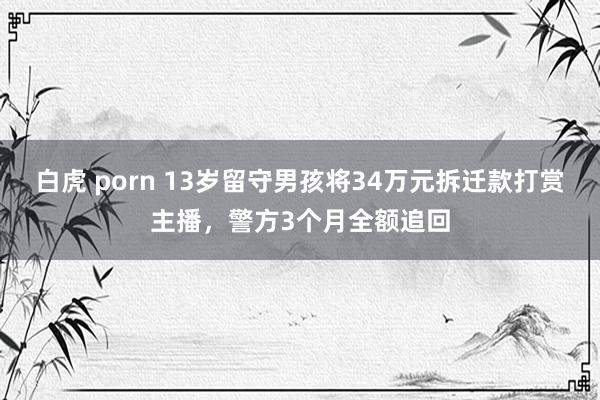 白虎 porn 13岁留守男孩将34万元拆迁款打赏主播，警方3个月全额追回